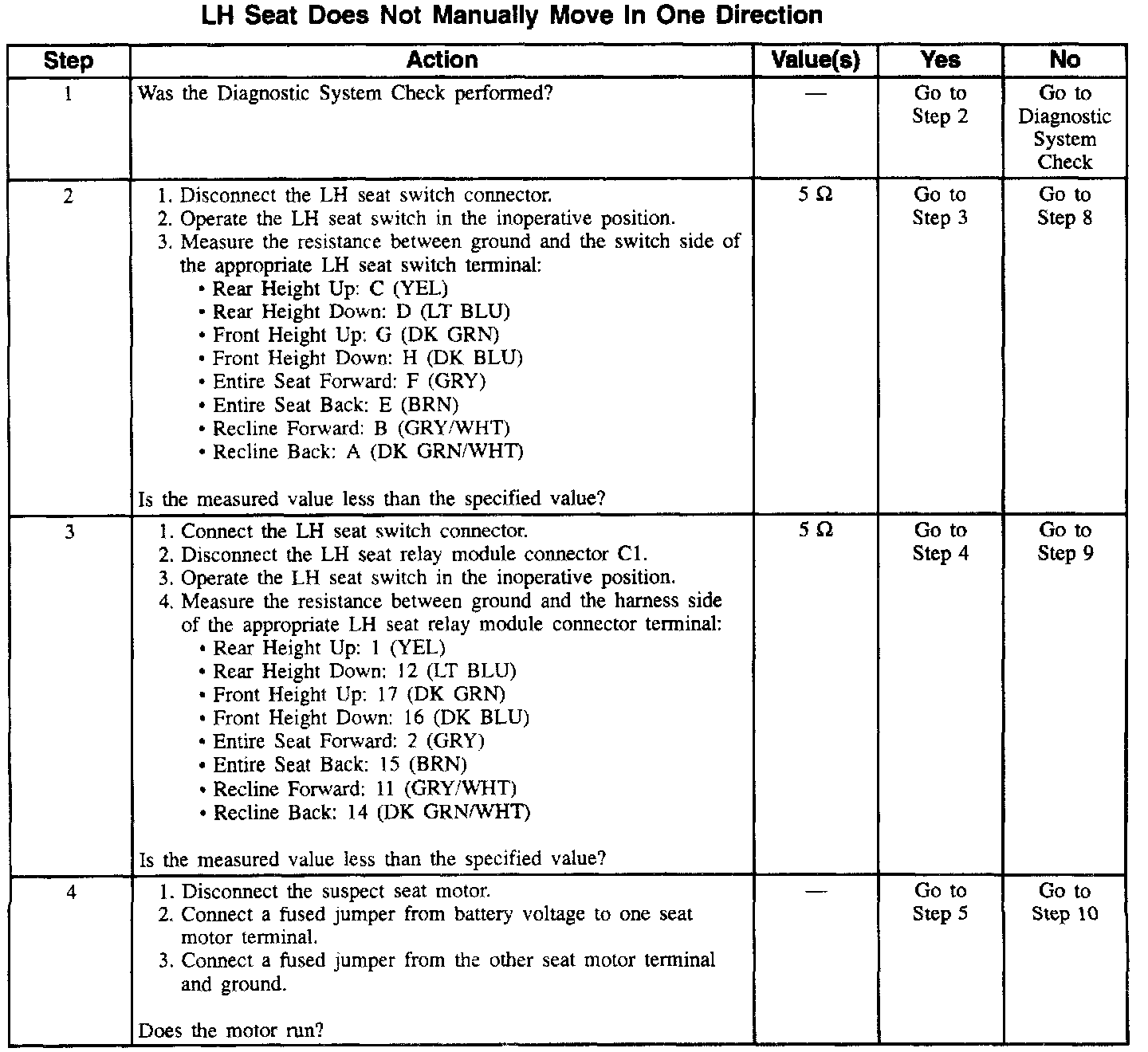 LH Seat Does Not Manually Move In One Direction

| Step | Action | Value(s) | Yes | No |
|---|---|---|---|---|
| 1 | Was the Diagnostic System Check performed? | — | Go to Step 2 | Go to Diagnostic System Check |
| 2 | 1. Disconnect the LH seat switch connector. 2. Operate the LH seat switch in the inoperative position. 3. Measure the resistance between ground and the switch side of the appropriate LH seat switch terminal: • Rear Height Up: C (YEL) • Rear Height Down: D (LT BLU) • Front Height Up: G (DK GRN) • Front Height Down: H (DK BLU) • Entire Seat Forward: F (GRY) • Entire Seat Back: E (BRN) • Recline Forward: B (GRY/WHT) • Recline Back: A (DK GRN/WHT) Is the measured value less than the specified value? | 5 Ω | Go to Step 3 | Go to Step 8 |
| 3 | 1. Connect the LH seat switch connector. 2. Disconnect the LH seat relay module connector C1. 3. Operate the LH seat switch in the inoperative position. 4. Measure the resistance between ground and the harness side of the appropriate LH seat relay module connector terminal: • Rear Height Up: 1 (YEL) • Rear Height Down: 12 (LT BLU) • Front Height Up: 17 (DK GRN) • Front Height Down: 16 (DK BLU) • Entire Seat Forward: 2 (GRY) • Entire Seat Back: 15 (BRN) • Recline Forward: 11 (GRY/WHT) • Recline Back: 14 (DK GRN/WHT) Is the measured value less than the specified value? | 5 Ω | Go to Step 4 | Go to Step 9 |
| 4 | 1. Disconnect the suspect seat motor. 2. Connect a fused jumper from battery voltage to one seat motor terminal. 3. Connect a fused jumper from the other seat motor terminal and ground. Does the motor run? | — | Go to Step 5 | Go to Step 10 |